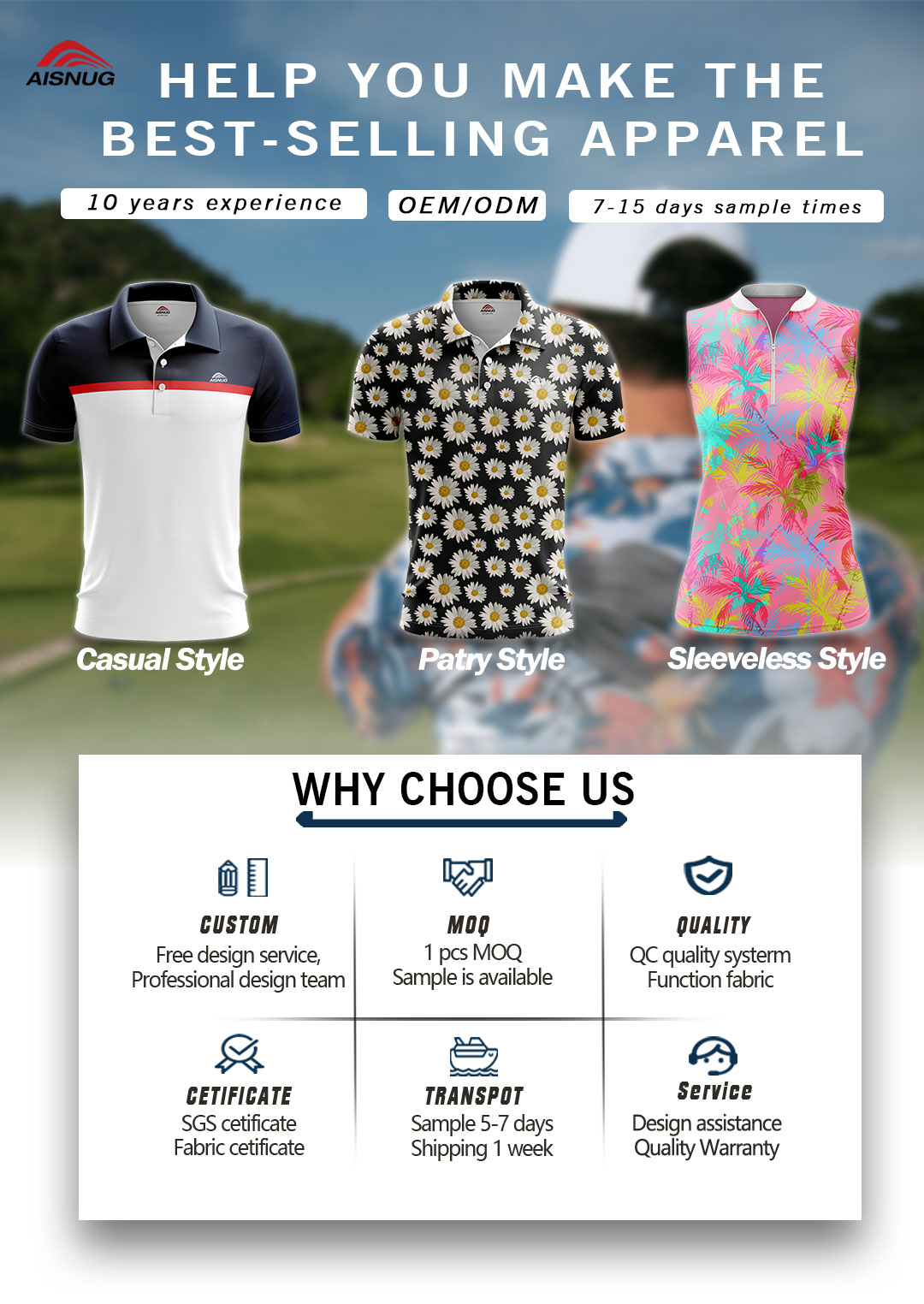 AISNUG

HELP YOU MAKE THE BEST-SELLING APPAREL

10 years experience

OEM/ODM

7-15 days sample times

Casual Style

Patry Style

Sleeveless Style

WHY CHOOSE US

CUSTOM
Free design service,
Professional design team

MOQ
1 pcs MOQ
Sample is available

QUALITY
QC quality systerm
Function fabric

CETIFICATE
SGS cetificate
Fabric cetificate

TRANSPOT
Sample 5-7 days
Shipping 1 week

Service
Design assistance
Quality Warranty